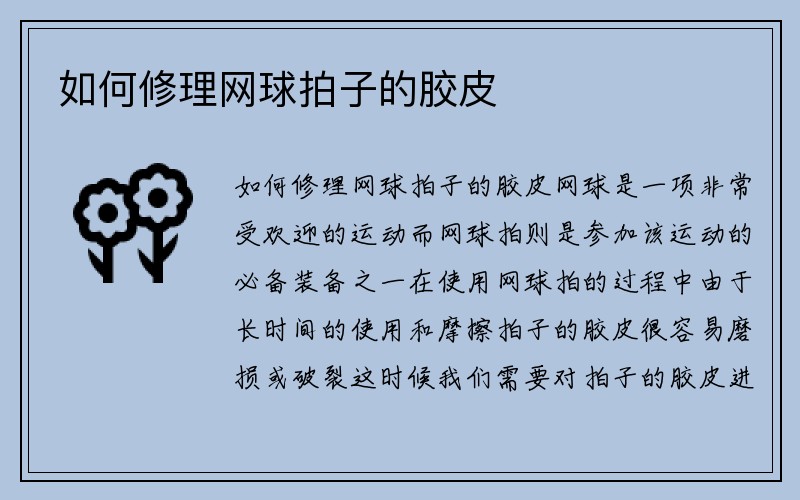 如何修理网球拍子的胶皮

如何修理网球拍子的胶皮网球是一项非常受欢迎的运动而网球拍则是参加该运动的必备装备之一在使用网球拍的过程中由于长时间的使用和摩擦拍子的胶皮很容易磨损或破裂这时候我们需要对拍子的胶皮进